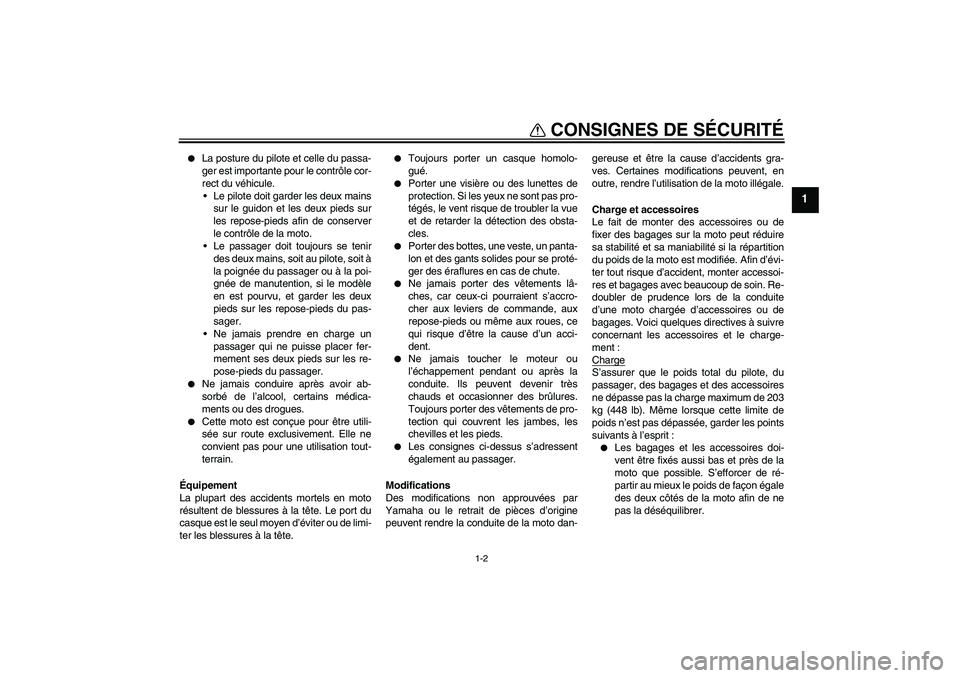 CONSIGNES DE SÉCURITÉ

1

● La posture du pilote et celle du passager est importante pour le contrôle correct du véhicule.
• Le pilote doit garder les deux mains sur le guidon et les deux pieds sur les repose-pieds afin de conserver le contrôle de la moto.
• Le passager doit toujours se tenir des deux mains, soit au pilote, soit à la poignée du passager ou à la poignée de manutention, si le modèle en est pourvu, et garder les deux pieds sur les repose-pieds du passager.
• Ne jamais prendre en charge un passager qui ne puisse placer fermement ses deux pieds sur les repose-pieds du passager.
● Ne jamais conduire après avoir absorbé de l'alcool, certains médicaments ou des drogues.
● Cette moto est conçue pour être utilisée sur route exclusivement. Elle ne convient pas pour une utilisation tout-terrain.

Équipement
La plupart des accidents mortels en moto résultent de blessures à la tête. Le port du casque est le seul moyen d'éviter ou de limiter les blessures à la tête.

● Toujours porter un casque homologué.
● Porter une visière ou des lunettes de protection. Si les yeux ne sont pas protégés, le vent risque de troubler la vue et de retarder la détection des obstacles.
● Porter des bottes, une veste, un pantalon et des gants solides pour se protéger des éraflures en cas de chute.
● Ne jamais porter des vêtements lâches, car ceux-ci pourraient s'accrocher aux leviers de commande, aux repose-pieds ou même aux roues, ce qui risque d'être la cause d'un accident.
● Ne jamais toucher le moteur ou l'échappement pendant ou après la conduite. Ils peuvent devenir très chauds et occasionner des brûlures. Toujours porter des vêtements de protection qui couvrent les jambes, les chevilles et les pieds.
● Les consignes ci-dessus s'adressent également au passager.

Modifications
Des modifications non approuvées par Yamaha ou le retrait de pièces d'origine peuvent rendre la conduite de la moto dangereuse et être la cause d'accidents graves. Certaines modifications peuvent, en outre, rendre l'utilisation de la moto illégale.

Charge et accessoires
Le fait de monter des accessoires ou de fixer des bagages sur la moto peut réduire sa stabilité et sa maniabilité si la répartition du poids de la moto est modifiée. Afin d'éviter tout risque d'accident, monter accessoires et bagages avec beaucoup de soin. Redoubler de prudence lors de la conduite d'une moto chargée d'accessoires ou de bagages. Voici quelques directives à suivre concernant les accessoires et le chargement :
Charge
S'assurer que le poids total du pilote, du passager, des bagages et des accessoires ne dépasse pas la charge maximum de 203 kg (448 lb). Même lorsque cette limite de poids n'est pas dépassée, garder les points suivants à l'esprit :
● Les bagages et les accessoires doivent être fixés aussi bas et près de la moto que possible. S'efforcer de répartir au mieux le poids de façon égale des deux côtés de la moto afin de ne pas la déséquilibrer.

1-2

carmanualsonline.info